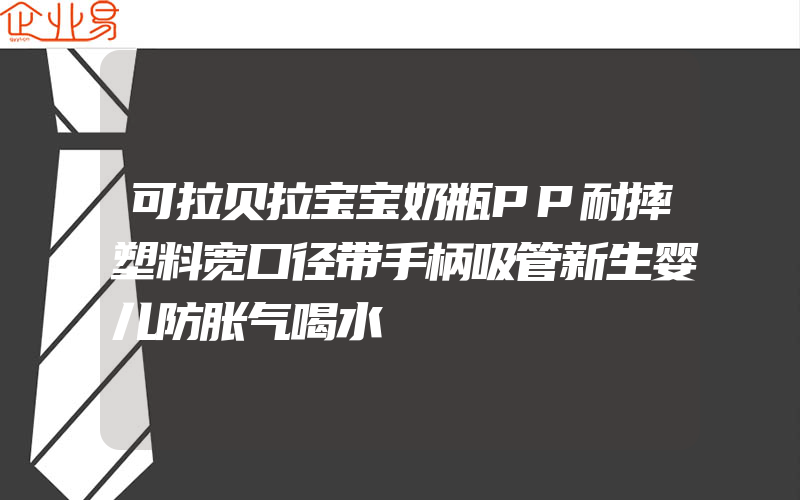 企业易

可拉贝拉宝宝奶瓶ＰＰ耐摔塑料宽口径带手柄吸管新生婴儿防胀气喝水